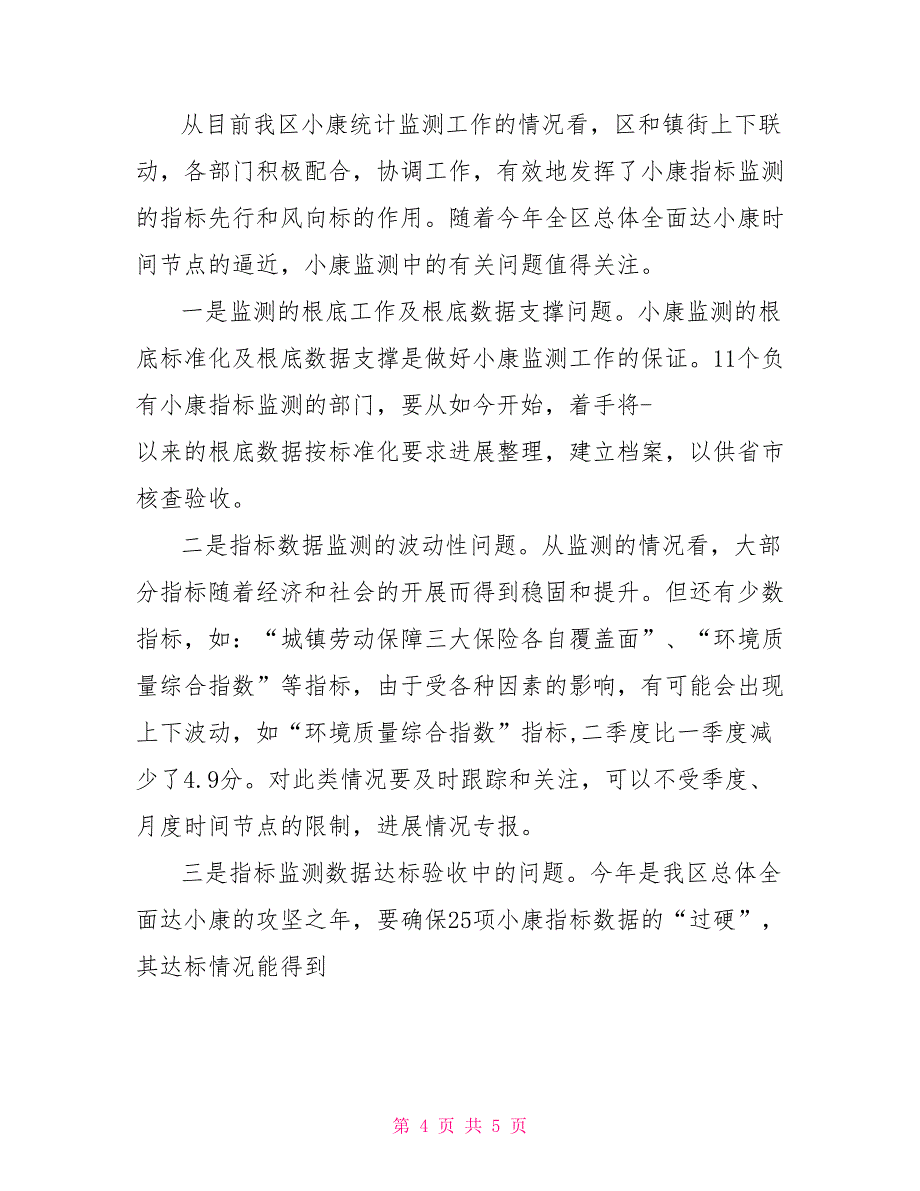 从目前我区小康统计监测工作的情况看，区和镇街上下联动，各部门积极配合，协调工作，有效地发挥了小康指标监测的指标先行和风向标的作用。随着今年全区总体全面达小康时间节点的逼近，小康监测中的有关问题值得关注。

一是监测的根底工作及根底数据支撑问题。小康监测的根底标准化及根底数据支撑是做好小康监测工作的保证。11个负有小康指标监测的部门，要从如今开始，着手将-

以来的根底数据按标准化要求进展整理，建立档案，以供省市核查验收。

二是指标数据监测的波动性问题。从监测的情况看，大部分指标随着经济和社会的开展而得到稳固和提升。但还有少数指标，如：“城镇劳动保障三大保险各自覆盖面”、“环境质量综合指数”等指标，由于受各种因素的影响，有可能会出现上下波动，如“环境质量综合指数”指标,二季度比一季度减少了4.9分。对此类情况要及时跟踪和关注，可以不受季度、月度时间节点的限制，进展情况专报。

三是指标监测数据达标验收中的问题。今年是我区总体全面达小康的攻坚之年，要确保25项小康指标数据的“过硬”，其达标情况能得到

第 4 页 共 5 页